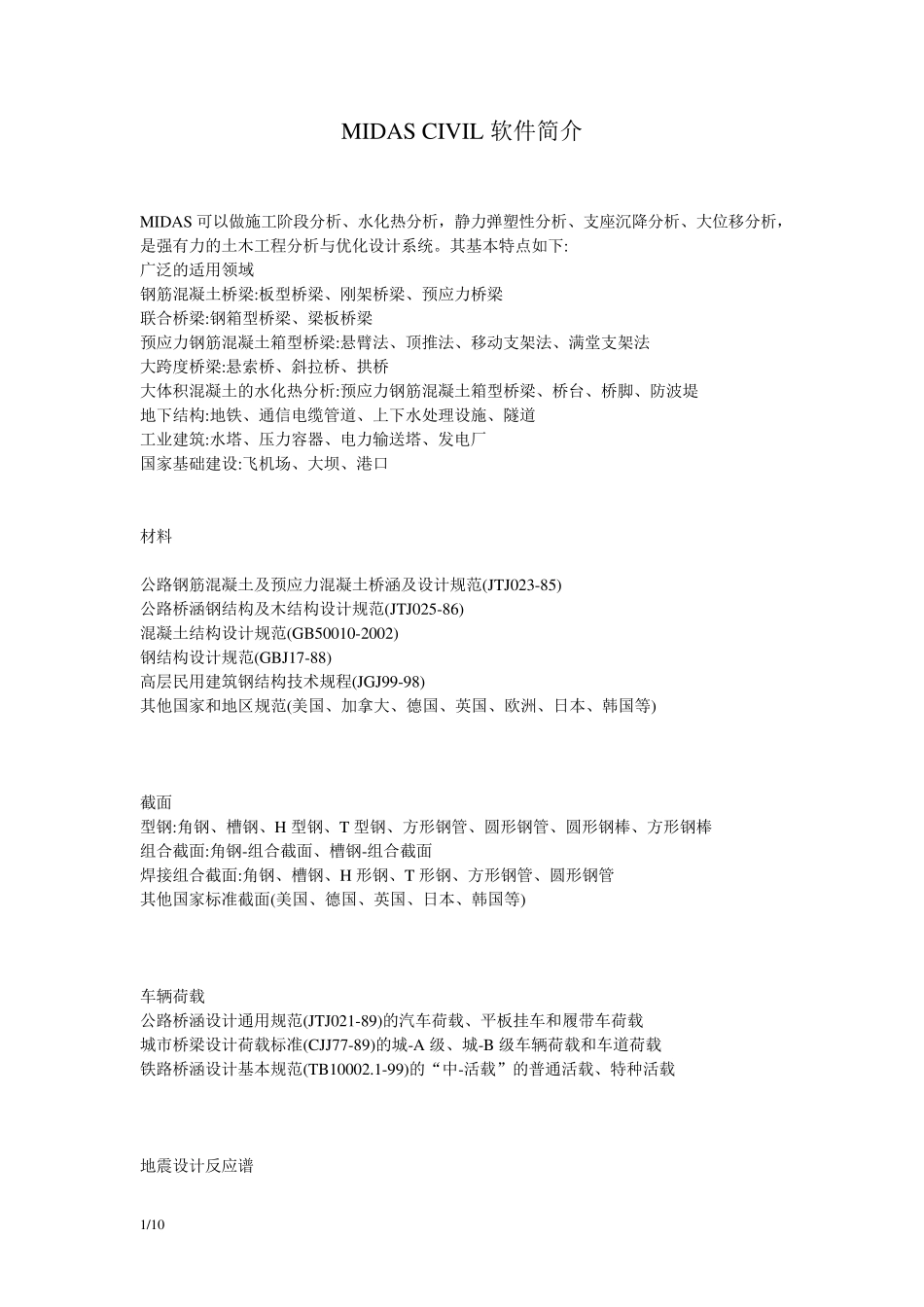 MIDAS CIVIL 软件简介

MIDAS 可以做施工阶段分析、水化热分析，静力弹塑性分析、支座沉降分析、大位移分析，是强有力的土木工程分析与优化设计系统。其基本特点如下:
广泛的适用领域
钢筋混凝土桥梁:板型桥梁、刚架桥梁、预应力桥梁
联合桥梁:钢箱型桥梁、梁板桥梁
预应力钢筋混凝土箱型桥梁:悬臂法、顶推法、移动支架法、满堂支架法
大跨度桥梁:悬索桥、斜拉桥、拱桥
大体积混凝土的水化热分析:预应力钢筋混凝土箱型桥梁、桥台、桥脚、防波堤
地下结构:地铁、通信电缆管道、上下水处理设施、隧道
工业建筑:水塔、压力容器、电力输送塔、发电厂
国家基础建设:飞机场、大坝、港口

材料

公路钢筋混凝土及预应力混凝土桥涵及设计规范(JTJ023-85)
公路桥涵钢结构及木结构设计规范(JTJ025-86)
混凝土结构设计规范(GB50010-2002)
钢结构设计规范(GBJ17-88)
高层民用建筑钢结构技术规程(JGJ99-98)
其他国家和地区规范(美国、加拿大、德国、英国、欧洲、日本、韩国等)

截面
型钢:角钢、槽钢、H 型钢、T 型钢、方形钢管、圆形钢管、圆形钢棒、方形钢棒
组合截面:角钢-组合截面、槽钢-组合截面
焊接组合截面:角钢、槽钢、H 形钢、T 形钢、方形钢管、圆形钢管
其他国家标准截面(美国、德国、英国、日本、韩国等)

车辆荷载
公路桥涵设计通用规范(JTJ021-89)的汽车荷载、平板挂车和履带车荷载
城市桥梁设计荷载标准(CJJ77-89)的城-A 级、城-B 级车辆荷载和车道荷载
铁路桥涵设计基本规范(TB10002.1-99)的“中-活载”的普通活载、特种活载

地震设计反应谱

1/10